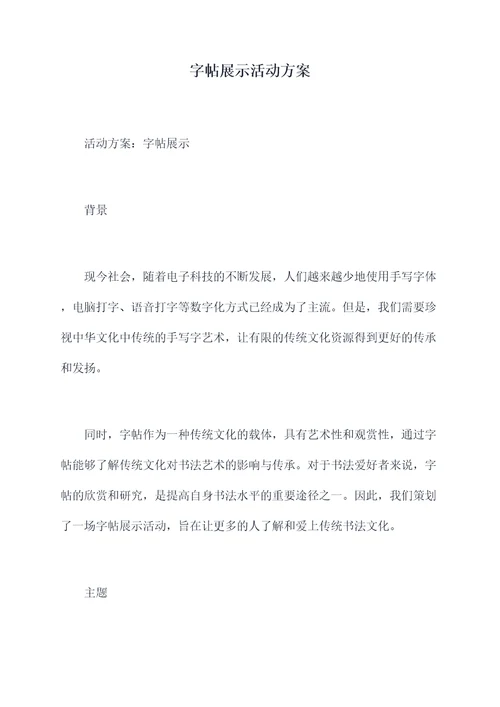 字帖展示活动方案

活动方案：字帖展示

背景

现今社会，随着电子科技的不断发展，人们越来越少地使用手写字体，电脑打字、语音打字等数字化方式已经成为了主流。但是，我们需要珍视中华文化中传统的手写字艺术，让有限的传统文化资源得到更好的传承和发扬。

同时，字帖作为一种传统文化的载体，具有艺术性和观赏性，通过字帖能够了解传统文化对书法艺术的影响与传承。对于书法爱好者来说，字帖的欣赏和研究，是提高自身书法水平的重要途径之一。因此，我们策划了一场字帖展示活动，旨在让更多的人了解和爱上传统书法文化。

主题